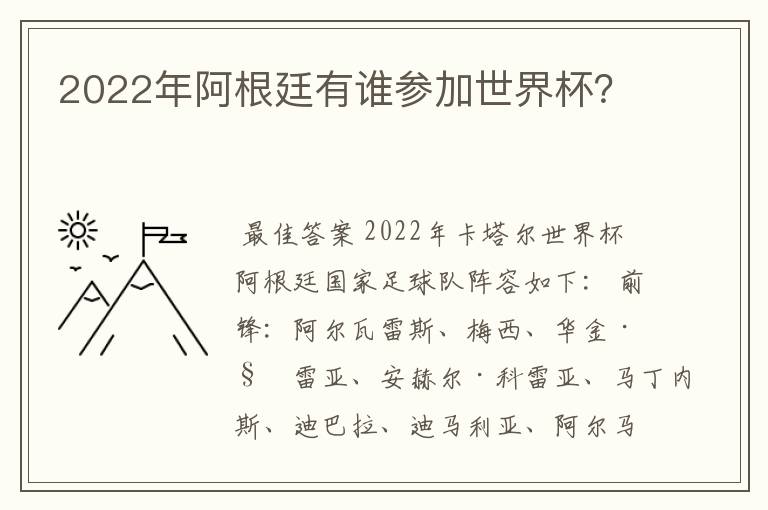 2022年阿根廷有谁参加世界杯?

最佳答案 2022年卡塔尔世界杯阿根廷国家足球队阵容如下： 前锋：阿尔瓦雷斯、梅西、华金·§ 雷亚、安赫尔·科雷亚、马丁内斯、迪巴拉、迪马利亚、阿尔马